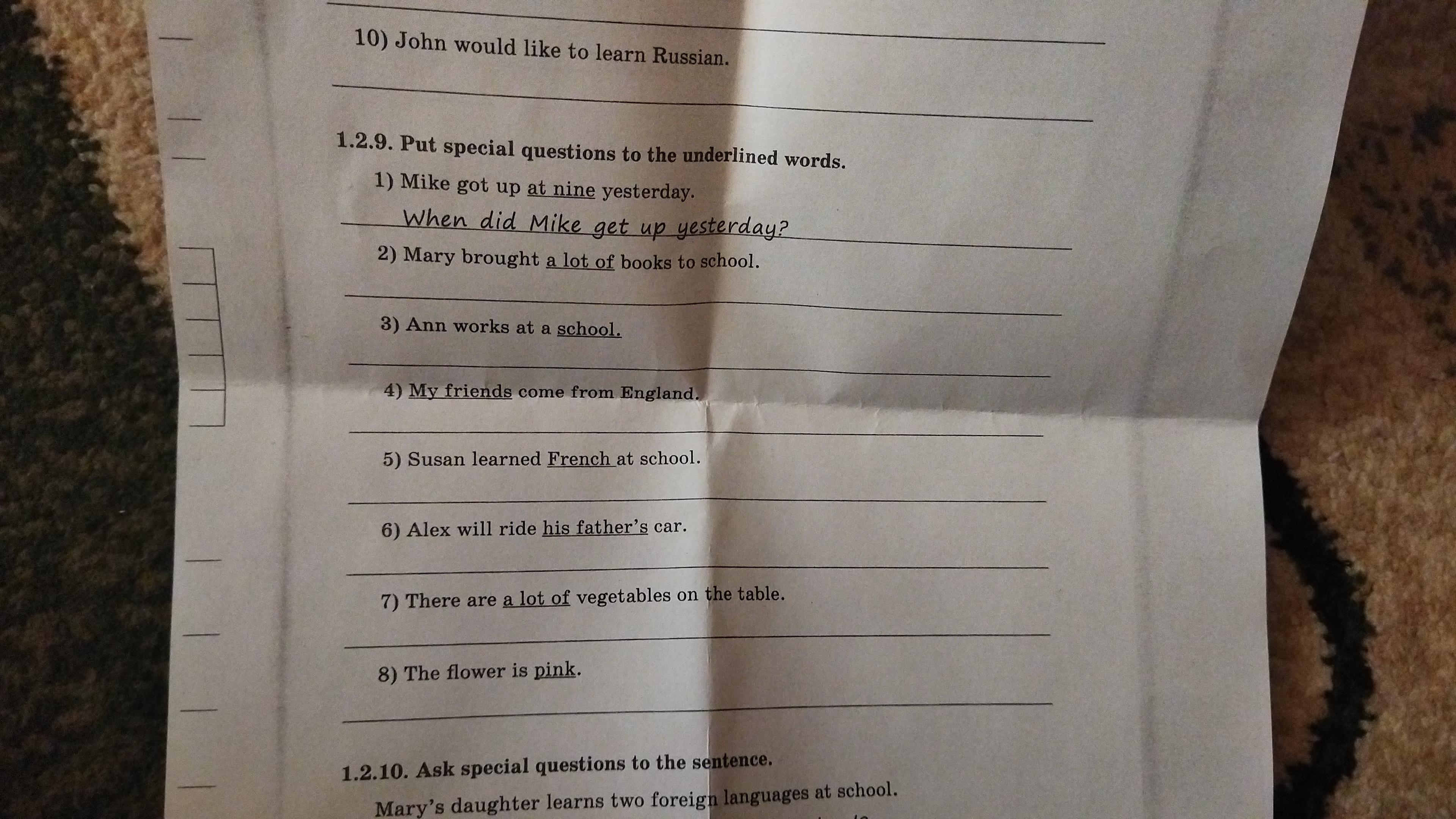 10) John would like to learn Russian.

1.2.9. Put special questions to the underlined words.

1) Mike got up at nine yesterday.

When did Mike get up yesterday?

2) Mary brought a lot of books to school.

3) Ann works at a school.

4) My friends come from England.

5) Susan learned French at school.

6) Alex will ride his father's car.

7) There are a lot of vegetables on the table.

8) The flower is pink.

1.2.10. Ask special questions to the sentence.

Mary's daughter learns two foreign languages at school.